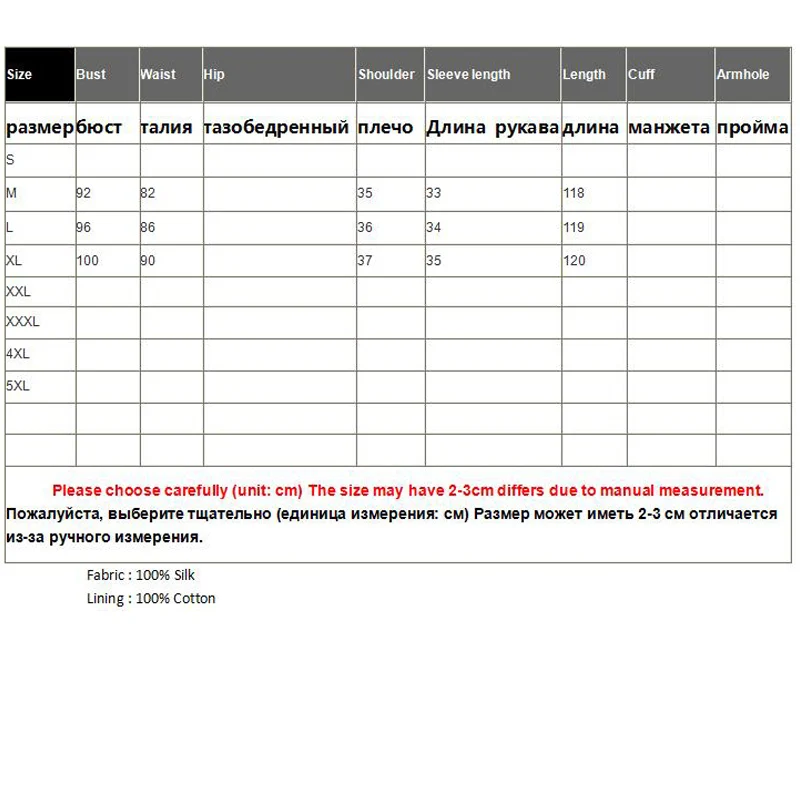 | Size | Bust | Waist | Hip | Shoulder | Sleeve length | Length | Cuff | Armhole |
|---|---|---|---|---|---|---|---|---|
| размер | бюст | талия | тазобедренный | плечо | Длина рукава | длина | манжета | пройма |
| S | | | | | | | | |
| M | 92 | 82 | | 35 | 33 | 118 | | |
| L | 96 | 86 | | 36 | 34 | 119 | | |
| XL | 100 | 90 | | 37 | 35 | 120 | | |
| XXL | | | | | | | | |
| XXXL | | | | | | | | |
| 4XL | | | | | | | | |
| 5XL | | | | | | | | |
| | | | | | | | | |
| | | | | | | | | |

Please choose carefully (unit: cm) The size may have 2-3cm differs due to manual measurement.

Пожалуйста, выберите тщательно (единица измерения: см) Размер может иметь 2-3 см отличается из-за ручного измерения.

Fabric : 100% Silk
Lining : 100% Cotton